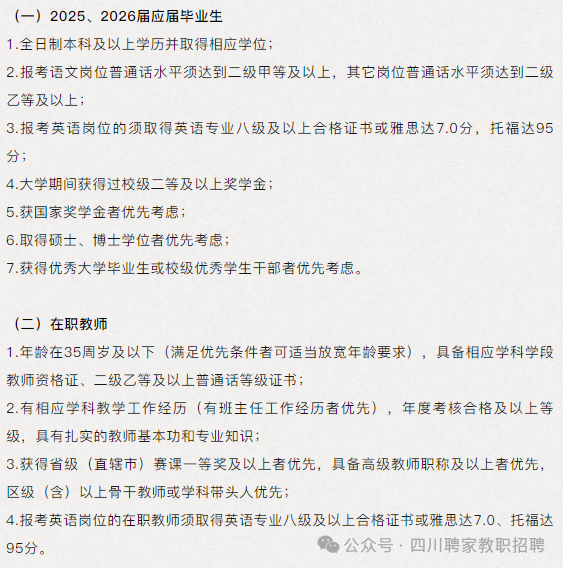 （一）2025、2026届应届毕业生
1.全日制本科及以上学历并取得相应学位；
2.报考语文岗位普通话水平须达到二级甲等及以上，其它岗位普通话水平须达到二级乙等及以上；
3.报考英语岗位的须取得英语专业八级及以上合格证书或雅思达7.0分，托福达95分；
4.大学期间获得过校级二等及以上奖学金；
5.获国家奖学金者优先考虑；
6.取得硕士、博士学位者优先考虑；
7.获得优秀大学毕业生或校级优秀学生干部者优先考虑。

（二）在职教师
1.年龄在35周岁及以下（满足优先条件者可适当放宽年龄要求），具备相应学科学段教师资格证、二级乙等及以上普通话等级证书；
2.有相应学科教学工作经历（有班主任工作经历者优先），年度考核合格及以上等级，具有扎实的教师基本功和专业知识；
3.获得省级（直辖市）赛课一等奖及以上者优先，具备高级教师职称及以上者优先，区级（含）以上骨干教师或学科带头人优先；
4.报考英语岗位的在职教师须取得英语专业八级及以上合格证书或雅思达7.0、托福达95分。

公众号 · 四川聘家教职招聘